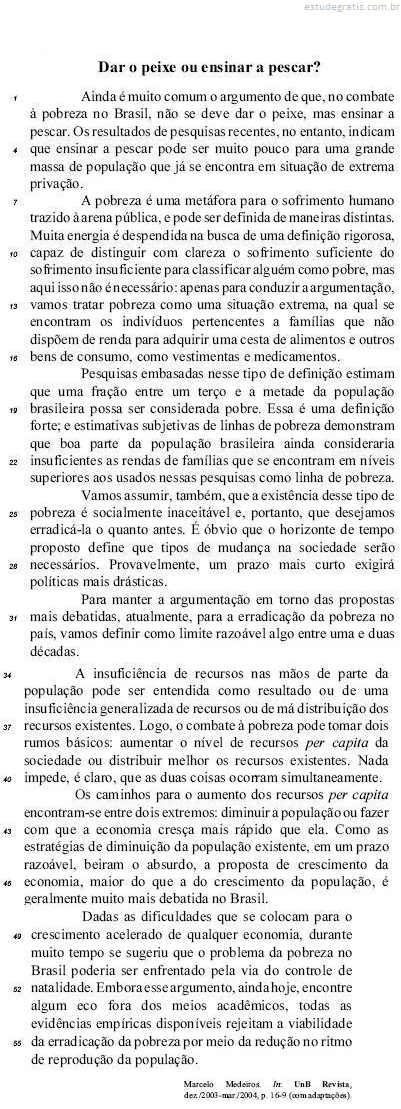 estudegratis.com.br

Dar o peixe ou ensinar a pescar?

1 Ainda é muito comum o argumento de que, no combate à pobreza no Brasil, não se deve dar o peixe, mas ensinar a pescar. Os resultados de pesquisas recentes, no entanto, indicam 4 que ensinar a pescar pode ser muito pouco para uma grande massa de população que já se encontra em situação de extrema privação.

7 A pobreza é uma metáfora para o sofrimento humano trazido à arena pública, e pode ser definida de maneiras distintas. Muita energia é despendida na busca de uma definição rigorosa, 10 capaz de distinguir com clareza o sofrimento suficiente do sofrimento insuficiente para classificar alguém como pobre, mas aqui isso não é necessário: apenas para conduzir a argumentação, 13 vamos tratar pobreza como uma situação extrema, na qual se encontram os indivíduos pertencentes a famílias que não dispõem de renda para adquirir uma cesta de alimentos e outros 16 bens de consumo, como vestimentas e medicamentos.

Pesquisas embasadas nesse tipo de definição estimam que uma fração entre um terço e a metade da população 19 brasileira possa ser considerada pobre. Essa é uma definição forte; e estimativas subjetivas de linhas de pobreza demonstram que boa parte da população brasileira ainda consideraria 22 insuficientes as rendas de famílias que se encontram em níveis superiores aos usados nessas pesquisas como linha de pobreza.

Vamos assumir, também, que a existência desse tipo de 25 pobreza é socialmente inaceitável e, portanto, que desejamos erradicá-la o quanto antes. É óbvio que o horizonte de tempo proposto define que tipos de mudança na sociedade serão 28 necessários. Provavelmente, um prazo mais curto exigirá políticas mais drásticas.

Para manter a argumentação em torno das propostas 31 mais debatidas, atualmente, para a erradicação da pobreza no país, vamos definir como limite razoável algo entre uma e duas décadas.

34 A insuficiência de recursos nas mãos de parte da população pode ser entendida como resultado ou de uma insuficiência generalizada de recursos ou de má distribuição dos 37 recursos existentes. Logo, o combate à pobreza pode tomar dois rumos básicos: aumentar o nível de recursos per capita da sociedade ou distribuir melhor os recursos existentes. Nada 40 impede, é claro, que as duas coisas ocorram simultaneamente.

Os caminhos para o aumento dos recursos per capita encontram-se entre dois extremos: diminuir a população ou fazer 43 com que a economia cresça mais rápido que ela. Como as estratégias de diminuição da população existente, em um prazo razoável, beiram o absurdo, a proposta de crescimento da 46 economia, maior do que a do crescimento da população, é geralmente muito mais debatida no Brasil.

Dadas as dificuldades que se colocam para o 49 crescimento acelerado de qualquer economia, durante muito tempo se sugeriu que o problema da pobreza no Brasil poderia ser enfrentado pela via do controle de 52 natalidade. Embora esse argumento, ainda hoje, encontre algum eco fora dos meios acadêmicos, todas as evidências empíricas disponíveis rejeitam a viabilidade 55 da erradicação da pobreza por meio da redução no ritmo de reprodução da população.

Marcelo Medeiros. In: UnB Revista, dez./2003-mar./2004, p. 16-9 (com adaptações).